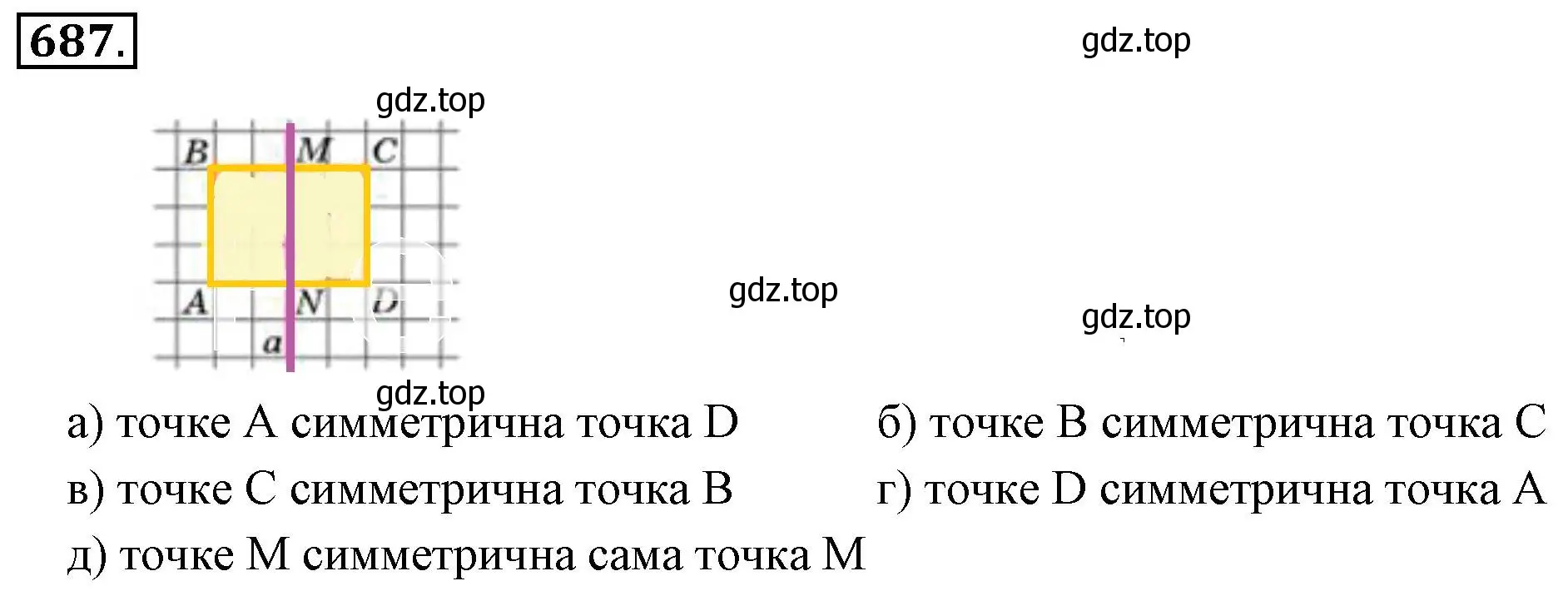 687.

gdz.top

gdz.top

B M C

A N D

a

gdz.top

gdz.top

gdz.top

а) точке A симметрична точка D

б) точке B симметрична точка C

в) точке C симметрична точка B

г) точке D симметрична точка A

д) точке M симметрична сама точка M